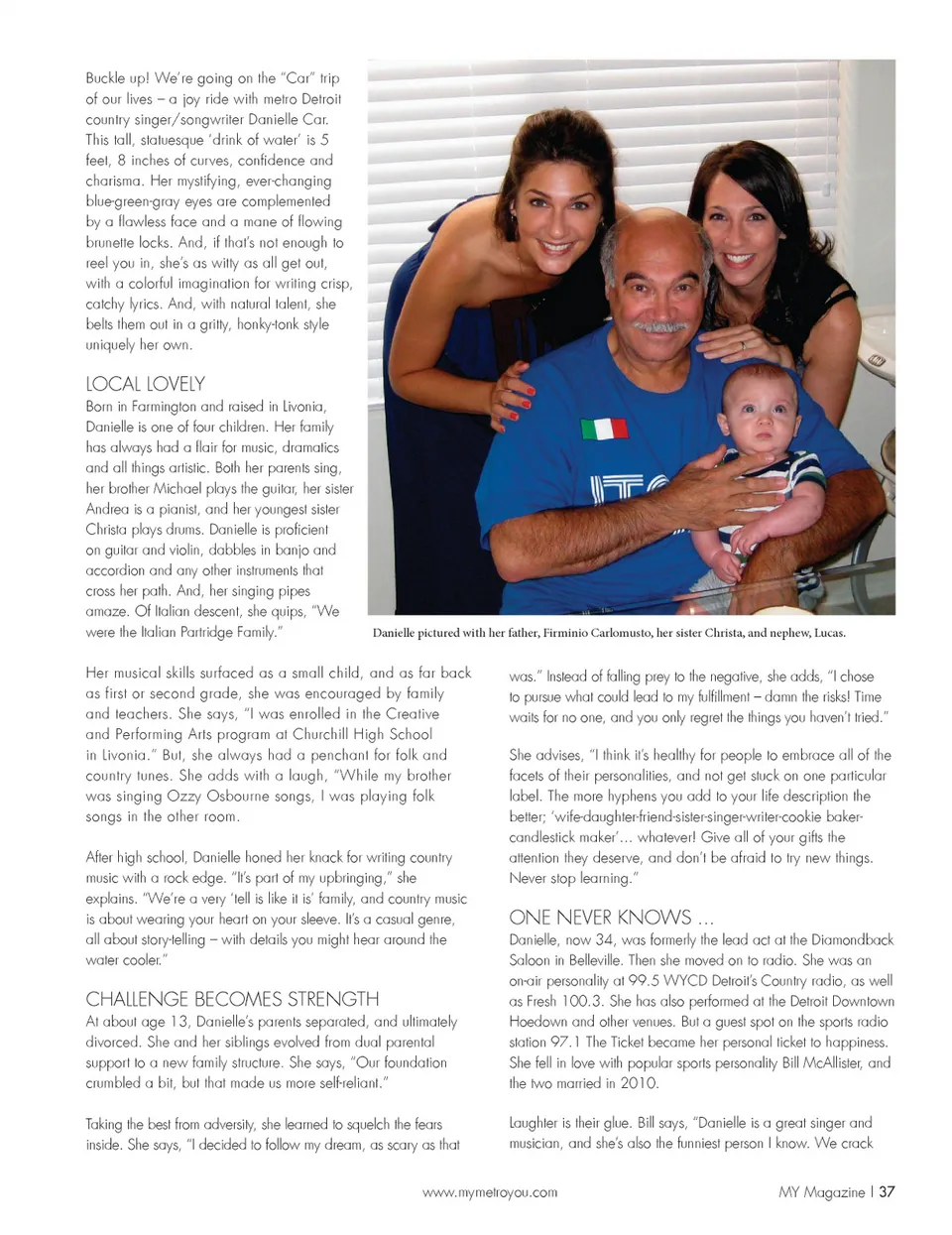 Buckle up! We're going on the "Car" trip of our lives – a joy ride with metro Detroit country singer/songwriter Danielle Car. This tall, statuesque 'drink of water' is 5 feet, 8 inches of curves, confidence and charisma. Her mystifying, ever-changing blue-green-gray eyes are complemented by a flawless face and a mane of flowing brunette locks. And, if that's not enough to reel you in, she's as witty as all get out, with a colorful imagination for writing crisp, catchy lyrics. And, with natural talent, she belts them out in a gritty, honky-tonk style uniquely her own.

LOCAL LOVELY
Born in Farmington and raised in Livonia, Danielle is one of four children. Her family has always had a flair for music, dramatics and all things artistic. Both her parents sing, her brother Michael plays the guitar, her sister Andrea is a pianist, and her youngest sister Christa plays drums. Danielle is proficient on guitar and violin, dabbles in banjo and accordion and any other instruments that cross her path. And, her singing pipes amaze. Of Italian descent, she quips, "We were the Italian Partridge Family."

Danielle pictured with her father, Firminio Carlomusto, her sister Christa, and nephew, Lucas.

Her musical skills surfaced as a small child, and as far back as first or second grade, she was encouraged by family and teachers. She says, "I was enrolled in the Creative and Performing Arts program at Churchill High School in Livonia." But, she always had a penchant for folk and country tunes. She adds with a laugh, "While my brother was singing Ozzy Osbourne songs, I was playing folk songs in the other room.

After high school, Danielle honed her knack for writing country music with a rock edge. "It's part of my upbringing," she explains. "We're a very 'tell is like it is' family, and country music is about wearing your heart on your sleeve. It's a casual genre, all about story-telling – with details you might hear around the water cooler."

CHALLENGE BECOMES STRENGTH
At about age 13, Danielle's parents separated, and ultimately divorced. She and her siblings evolved from dual parental support to a new family structure. She says, "Our foundation crumbled a bit, but that made us more self-reliant."

Taking the best from adversity, she learned to squelch the fears inside. She says, "I decided to follow my dream, as scary as that was." Instead of falling prey to the negative, she adds, "I chose to pursue what could lead to my fulfillment – damn the risks! Time waits for no one, and you only regret the things you haven't tried."

She advises, "I think it's healthy for people to embrace all of the facets of their personalities, and not get stuck on one particular label. The more hyphens you add to your life description the better; 'wife-daughter-friend-sister-singer-writer-cookie baker-candlestick maker'... whatever! Give all of your gifts the attention they deserve, and don't be afraid to try new things. Never stop learning."

ONE NEVER KNOWS ...
Danielle, now 34, was formerly the lead act at the Diamondback Saloon in Belleville. Then she moved on to radio. She was an on-air personality at 99.5 WYCD Detroit's Country radio, as well as Fresh 100.3. She has also performed at the Detroit Downtown Hoedown and other venues. But a guest spot on the sports radio station 97.1 The Ticket became her personal ticket to happiness. She fell in love with popular sports personality Bill McAllister, and the two married in 2010.

Laughter is their glue. Bill says, "Danielle is a great singer and musician, and she's also the funniest person I know. We crack

www.mymetroyou.com

MY Magazine | 37